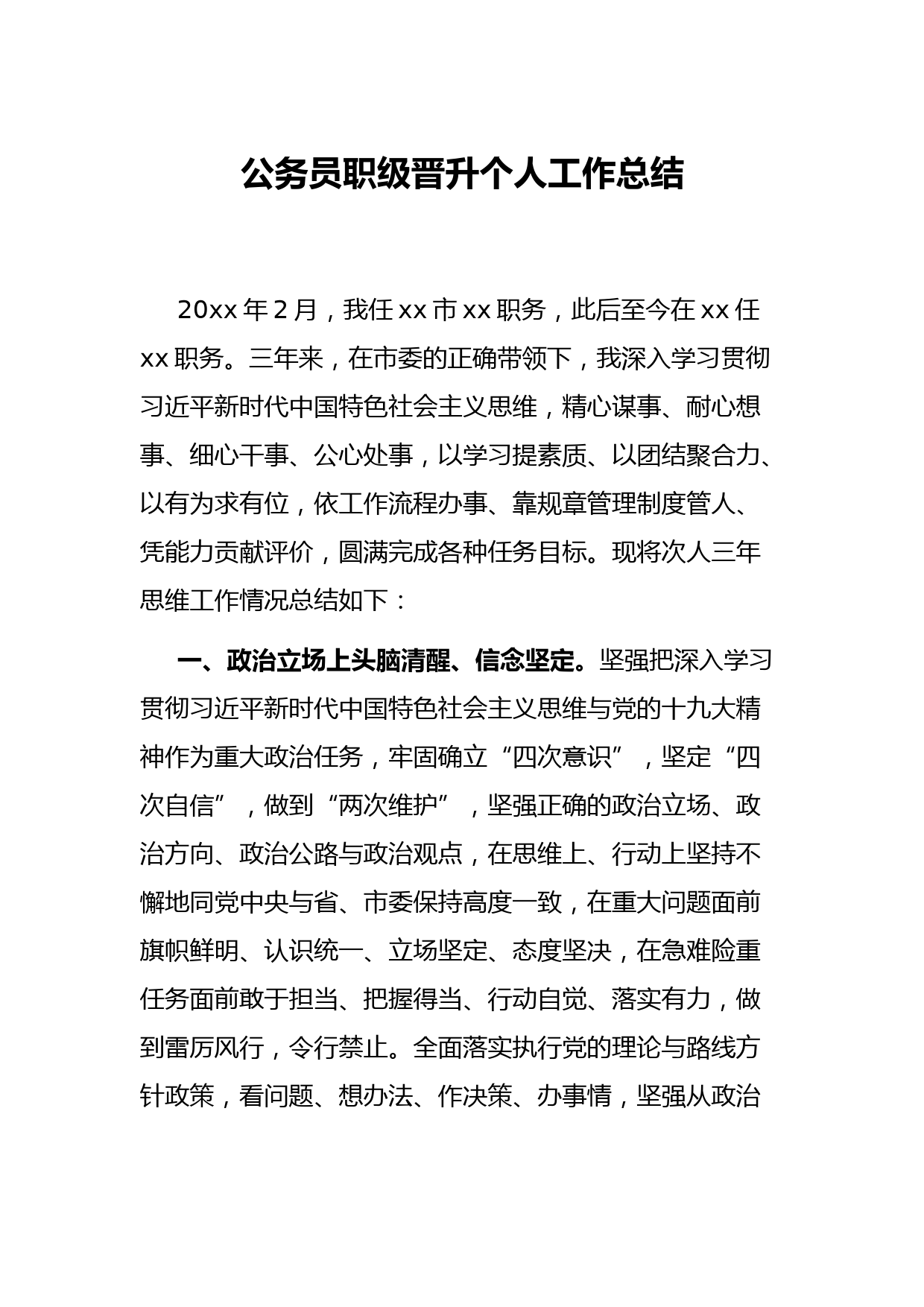 公务员职级晋升个人工作总结

20xx 年 2 月，我任 xx 市 xx 职务，此后至今在 xx 任 xx 职务。三年来，在市委的正确带领下，我深入学习贯彻习近平新时代中国特色社会主义思维，精心谋事、耐心想事、细心干事、公心处事，以学习提素质、以团结聚合力、以有为求有位，依工作流程办事、靠规章管理制度管人、凭能力贡献评价，圆满完成各种任务目标。现将次人三年思维工作情况总结如下：

一、政治立场上头脑清醒、信念坚定。坚强把深入学习贯彻习近平新时代中国特色社会主义思维与党的十九大精神作为重大政治任务，牢固确立“四次意识”，坚定“四次自信”，做到“两次维护”，坚强正确的政治立场、政治方向、政治公路与政治观点，在思维上、行动上坚持不懈地同党中央与省、市委保持高度一致，在重大问题面前旗帜鲜明、认识统一、立场坚定、态度坚决，在急难险重任务面前敢于担当、把握得当、行动自觉、落实有力，做到雷厉风行，令行禁止。全面落实执行党的理论与路线方针政策，看问题、想办法、作决策、办事情，坚强从政治